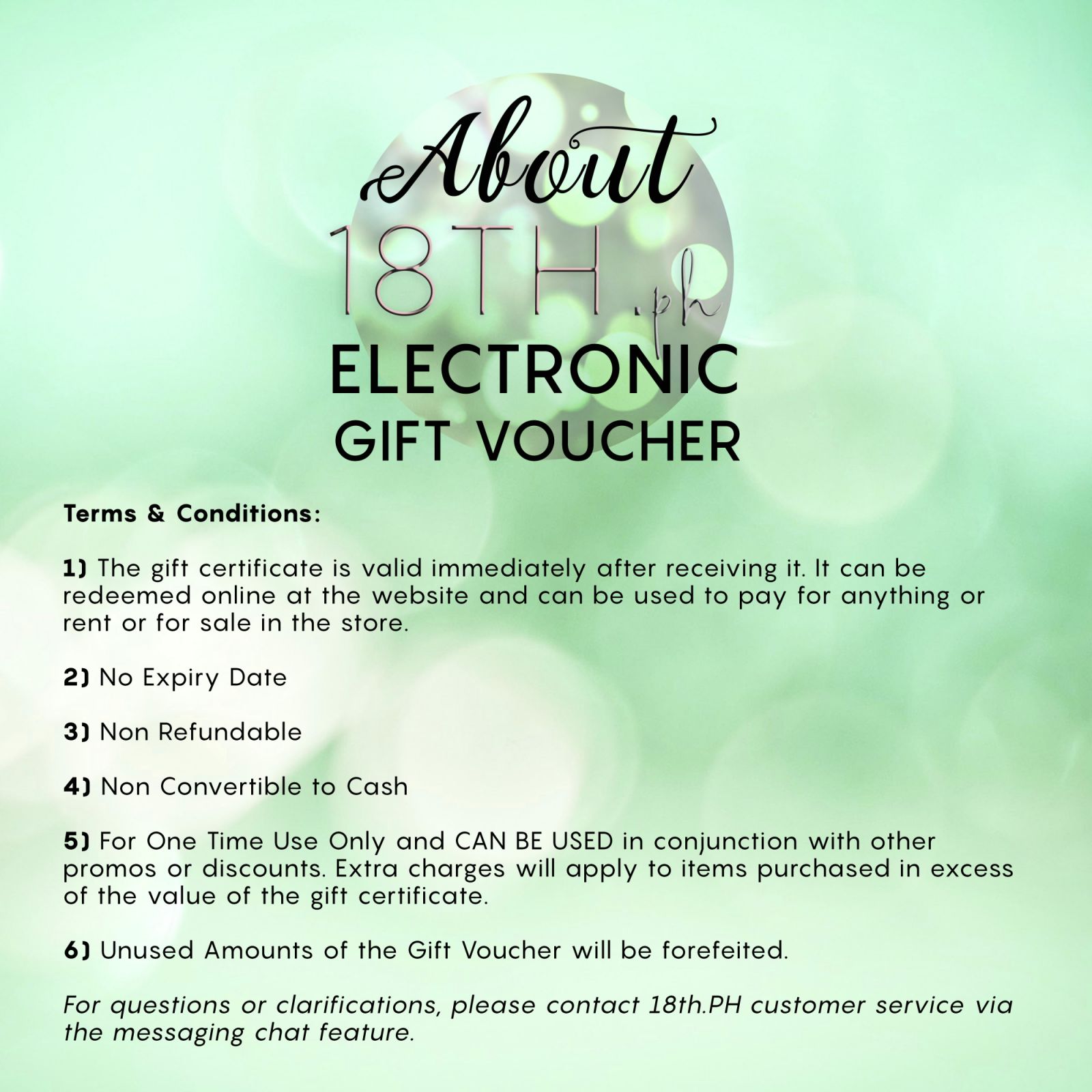 About
18TH.ph
ELECTRONIC
GIFT VOUCHER

Terms & Conditions:

1) The gift certificate is valid immediately after receiving it. It can be redeemed online at the website and can be used to pay for anything or rent or for sale in the store.

2) No Expiry Date

3) Non Refundable

4) Non Convertible to Cash

5) For One Time Use Only and CAN BE USED in conjunction with other promos or discounts. Extra charges will apply to items purchased in excess of the value of the gift certificate.

6) Unused Amounts of the Gift Voucher will be forefeited.

For questions or clarifications, please contact 18th.PH customer service via the messaging chat feature.